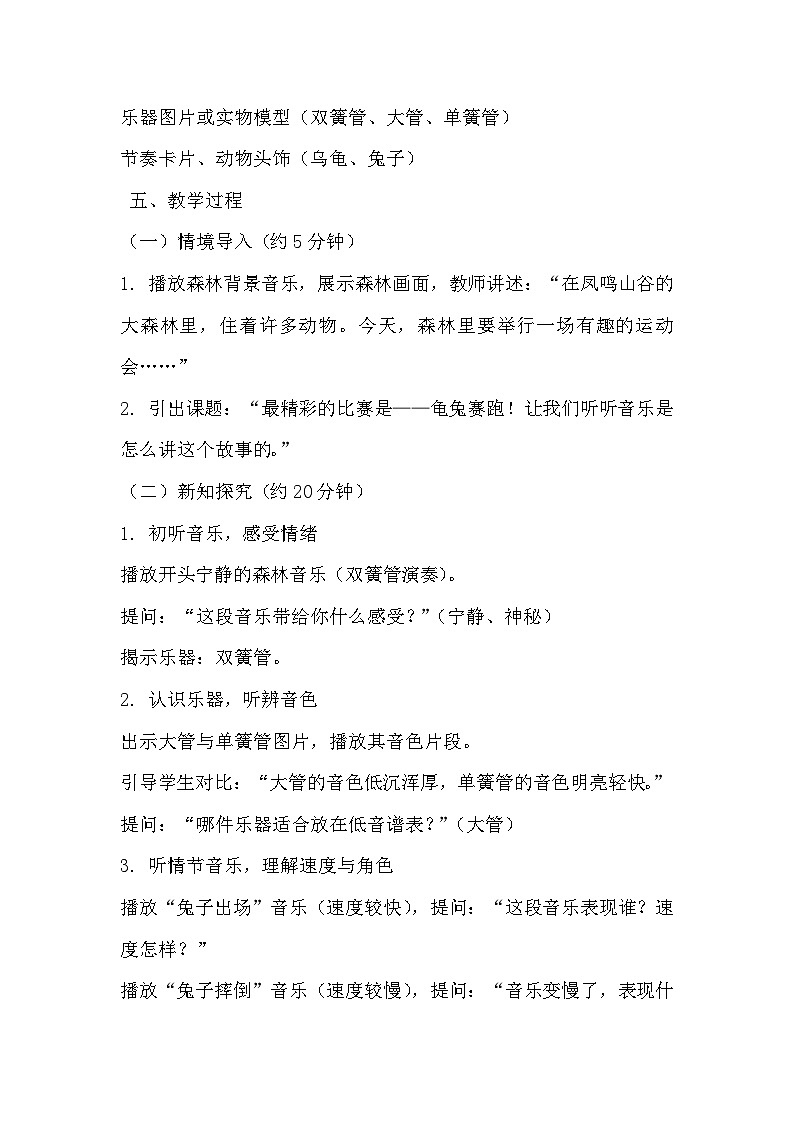 乐器图片或实物模型（双簧管、大管、单簧管）

节奏卡片、动物头饰（乌龟、兔子）

五、教学过程

（一）情境导入（约 5 分钟）

1. 播放森林背景音乐，展示森林画面，教师讲述：“在凤鸣山谷的大森林里，住着许多动物。今天，森林里要举行一场有趣的运动会……”

2. 引出课题：“最精彩的比赛是——龟兔赛跑！让我们听听音乐是怎么讲这个故事的。”

（二）新知探究（约 20 分钟）

1. 初听音乐，感受情绪

播放开头宁静的森林音乐（双簧管演奏）。

提问：“这段音乐带给你什么感受？”（宁静、神秘）

揭示乐器：双簧管。

2. 认识乐器，听辨音色

出示大管与单簧管图片，播放其音色片段。

引导学生对比：“大管的音色低沉浑厚，单簧管的音色明亮轻快。”

提问：“哪件乐器适合放在低音谱表？”（大管）

3. 听情节音乐，理解速度与角色

播放“兔子出场”音乐（速度较快），提问：“这段音乐表现谁？速度怎样？”

播放“兔子摔倒”音乐（速度较慢），提问：“音乐变慢了，表现什